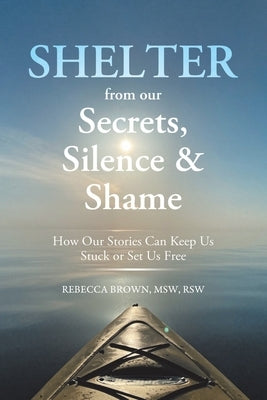 SHELTER
from our
Secrets,
Silence &
Shame

How Our Stories Can Keep Us
Stuck or Set Us Free

REBECCA BROWN, MSW, RSW